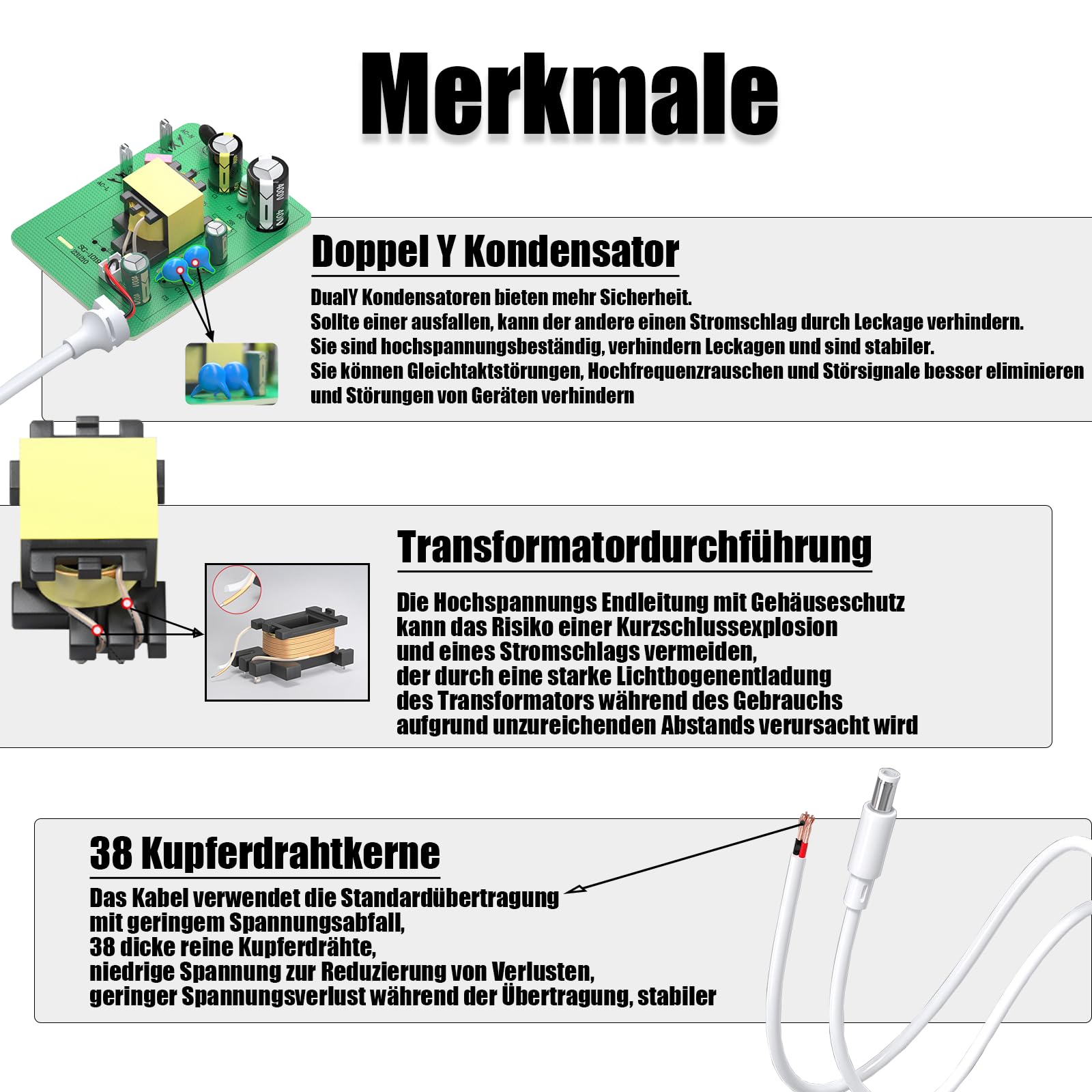 Merkmale

Doppel Y Kondensator

DualY Kondensatoren bieten mehr Sicherheit.
Sollte einer ausfallen, kann der andere einen Stromschlag durch Leckage verhindern.
Sie sind hochspannungsbeständig, verhindern Leckagen und sind stabiler.
Sie können Gleichtaktstörungen, Hochfrequenzrauschen und Störsignale besser eliminieren und Störungen von Geräten verhindern

Transformatordurchführung

Die Hochspannungs Endleitung mit Gehäuseschutz
kann das Risiko einer Kurzschlussexplosion
und eines Stromschlags vermeiden,
der durch eine starke Lichtbogenentladung
des Transformators während des Gebrauchs
aufgrund unzureichenden Abstands verursacht wird

38 Kupferdrahtkerne

Das Kabel verwendet die Standardübertragung
mit geringem Spannungsabfall,
38 dicke reine Kupferdrähte,
niedrige Spannung zur Reduzierung von Verlusten,
geringer Spannungsverlust während der Übertragung, stabiler